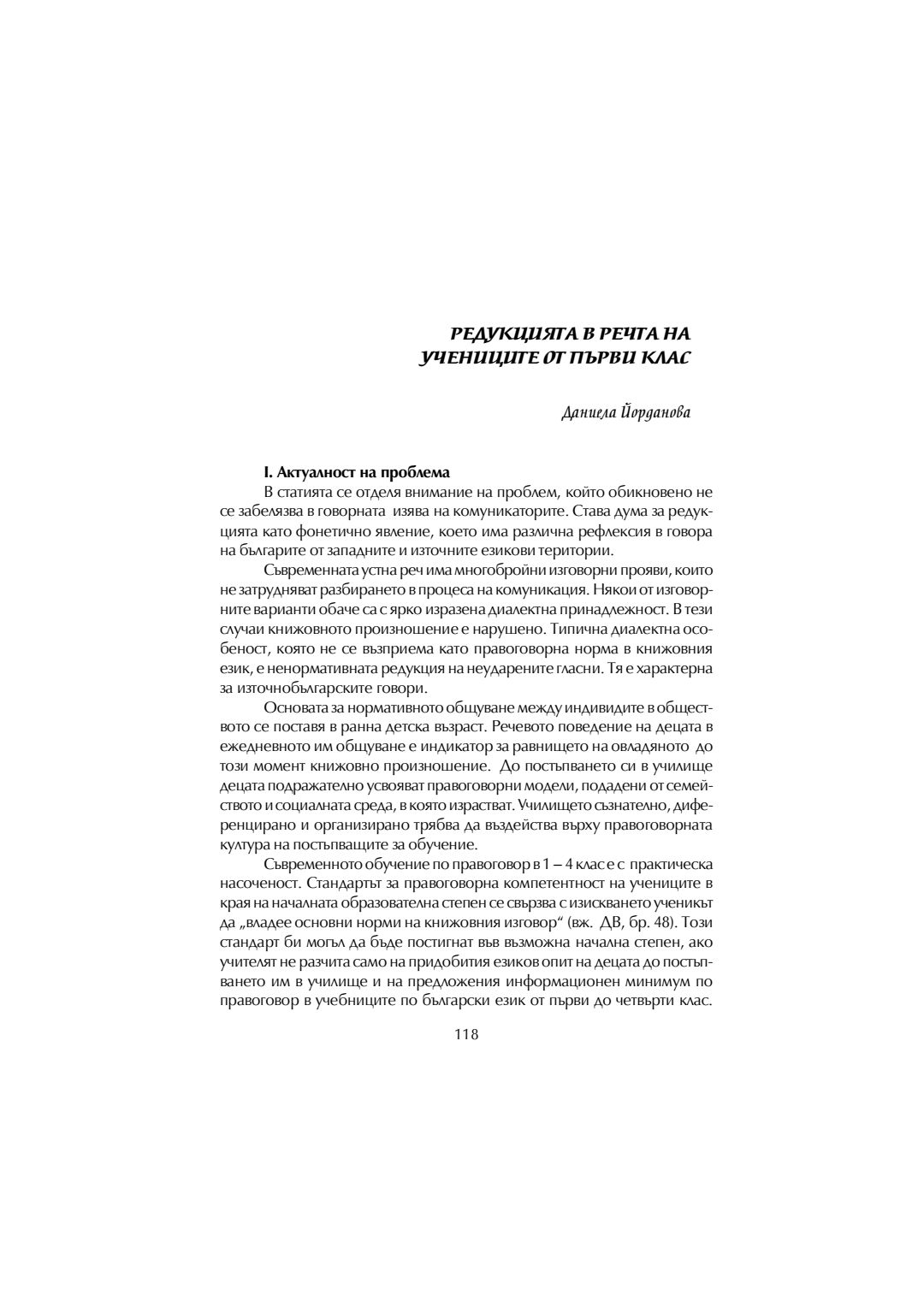 РЕДУКЦИЯТА В РЕЧТА НА УЧЕНИЦИТЕ ОТ ПЪРВИ КЛАС

Даниела Йорданова

I. Актуалност на проблема

В статията се отделя внимание на проблем, който обикновено не се забелязва в говорната изява на комуникаторите. Става дума за редукцията като фонетично явление, което има различна рефлексия в говора на българите от западните и източните езикови територии.

Съвременната устна реч има многобройни изговорни прояви, които не затрудняват разбирането в процеса на комуникация. Някои от изговорните варианти обаче са с ярко изразена диалектна принадлежност. В тези случаи книжовното произношение е нарушено. Типична диалектна особеност, която не се възприема като правоговорна норма в книжовния език, е ненормативната редукция на неударените гласни. Тя е характерна за източнобългарските говори.

Основата за нормативното общуване между индивидите в обществото се поставя в ранна детска възраст. Речевото поведение на децата в ежедневното им общуване е индикатор за равнището на овладяното до този момент книжовно произношение. До постъпването си в училище децата подражателно усвояват правоговорни модели, подадени от семейството и социалната среда, в която израстват. Училището съзнателно, диференцирано и организирано трябва да въздейства върху правоговорната култура на постъпващите за обучение.

Съвременното обучение по правоговор в 1 – 4 клас е с практическа насоченост. Стандартът за правоговорна компетентност на учениците в края на началната образователна степен се свързва с изискването ученикът да „владее основни норми на книжовния изговор“ (вж. ДВ, бр. 48). Този стандарт би могъл да бъде постигнат във възможна начална степен, ако учителят не разчита само на придобития езиков опит на децата до постъпването им в училище и на предложения информационен минимум по правоговор в учебниците по български език от първи до четвърти клас.

118